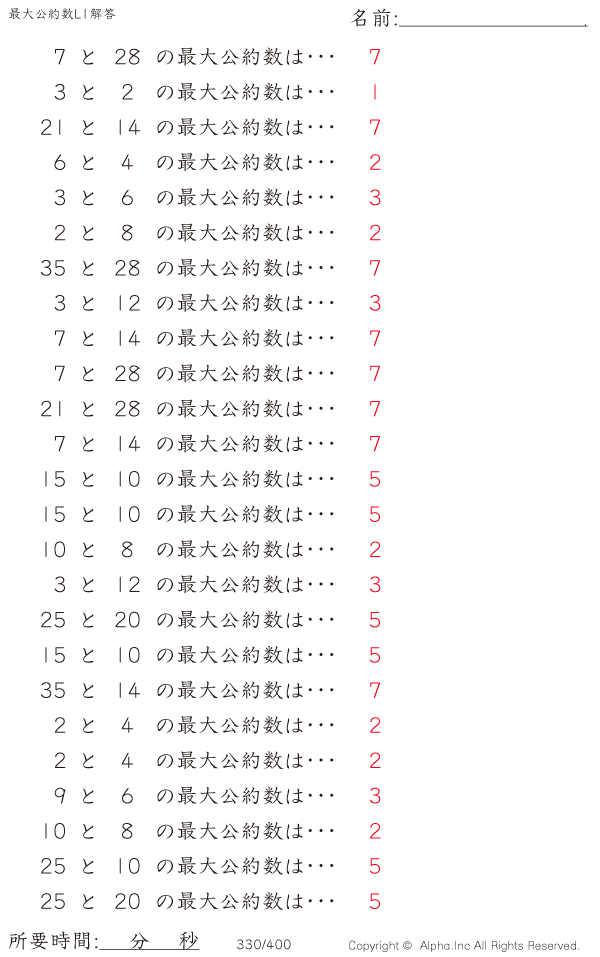 最大公約数L1解答

名前:____

7 と 28 の最大公約数は･･･ 7

3 と 2 の最大公約数は･･･ 1

21 と 14 の最大公約数は･･･ 7

6 と 4 の最大公約数は･･･ 2

3 と 6 の最大公約数は･･･ 3

2 と 8 の最大公約数は･･･ 2

35 と 28 の最大公約数は･･･ 7

3 と 12 の最大公約数は･･･ 3

7 と 14 の最大公約数は･･･ 7

7 と 28 の最大公約数は･･･ 7

21 と 28 の最大公約数は･･･ 7

7 と 14 の最大公約数は･･･ 7

15 と 10 の最大公約数は･･･ 5

15 と 10 の最大公約数は･･･ 5

10 と 8 の最大公約数は･･･ 2

3 と 12 の最大公約数は･･･ 3

25 と 20 の最大公約数は･･･ 5

15 と 10 の最大公約数は･･･ 5

35 と 14 の最大公約数は･･･ 7

2 と 4 の最大公約数は･･･ 2

2 と 4 の最大公約数は･･･ 2

9 と 6 の最大公約数は･･･ 3

10 と 8 の最大公約数は･･･ 2

25 と 10 の最大公約数は･･･ 5

25 と 20 の最大公約数は･･･ 5

所要時間:____分____秒 330/400 Copyright © Alpha.Inc All Rights Reserved.